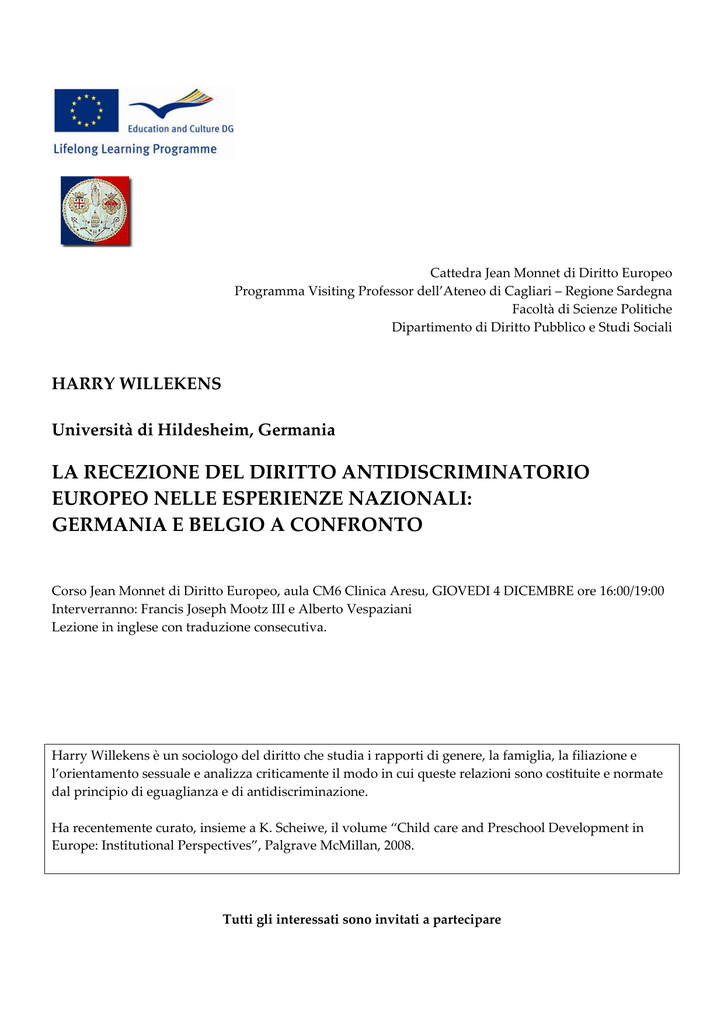 Education and Culture DG
Lifelong Learning Programme

Cattedra Jean Monnet di Diritto Europeo
Programma Visiting Professor dell'Ateneo di Cagliari – Regione Sardegna
Facoltà di Scienze Politiche
Dipartimento di Diritto Pubblico e Studi Sociali

HARRY WILLEKENS

Università di Hildesheim, Germania

LA RECEZIONE DEL DIRITTO ANTIDISCRIMINATORIO EUROPEO NELLE ESPERIENZE NAZIONALI: GERMANIA E BELGIO A CONFRONTO

Corso Jean Monnet di Diritto Europeo, aula CM6 Clinica Aresu, GIOVEDI 4 DICEMBRE ore 16:00/19:00
Interverranno: Francis Joseph Mootz III e Alberto Vespaziani
Lezione in inglese con traduzione consecutiva.

Harry Willekens è un sociologo del diritto che studia i rapporti di genere, la famiglia, la filiazione e l'orientamento sessuale e analizza criticamente il modo in cui queste relazioni sono costituite e normate dal principio di eguaglianza e di antidiscriminazione.

Ha recentemente curato, insieme a K. Scheiwe, il volume "Child care and Preschool Development in Europe: Institutional Perspectives", Palgrave McMillan, 2008.

Tutti gli interessati sono invitati a partecipare